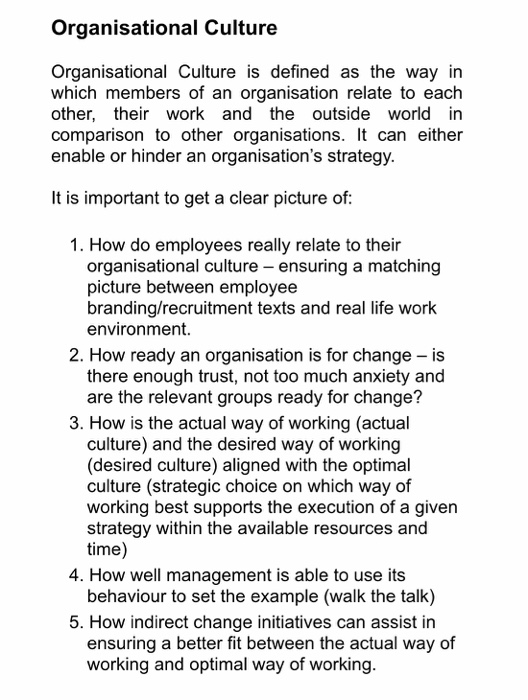 Organisational Culture

Organisational Culture is defined as the way in which members of an organisation relate to each other, their work and the outside world in comparison to other organisations. It can either enable or hinder an organisation's strategy.

It is important to get a clear picture of:

1. How do employees really relate to their organisational culture – ensuring a matching picture between employee branding/recruitment texts and real life work environment.
2. How ready an organisation is for change – is there enough trust, not too much anxiety and are the relevant groups ready for change?
3. How is the actual way of working (actual culture) and the desired way of working (desired culture) aligned with the optimal culture (strategic choice on which way of working best supports the execution of a given strategy within the available resources and time)
4. How well management is able to use its behaviour to set the example (walk the talk)
5. How indirect change initiatives can assist in ensuring a better fit between the actual way of working and optimal way of working.